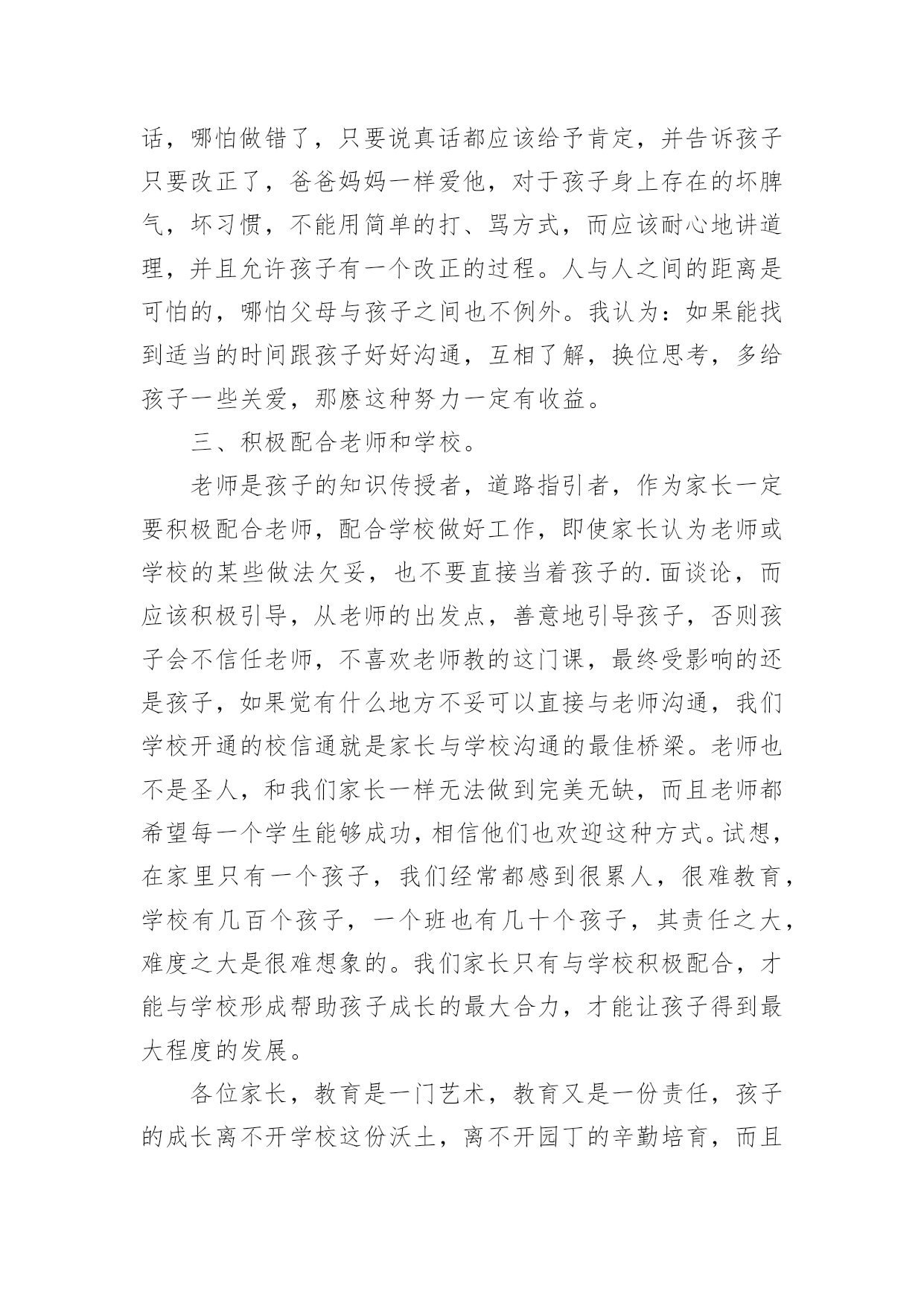 话，哪怕做错了，只要说真话都应该给予肯定，并告诉孩子只要改正了，爸爸妈妈一样爱他，对于孩子身上存在的坏脾气，坏习惯，不能用简单的打、骂方式，而应该耐心地讲道理，并且允许孩子有一个改正的过程。人与人之间的距离是可怕的，哪怕父母与孩子之间也不例外。我认为：如果能找到适当的时间跟孩子好好沟通，互相了解，换位思考，多给孩子一些关爱，那麽这种努力一定有收益。

三、积极配合老师和学校。

老师是孩子的知识传授者，道路指引者，作为家长一定要积极配合老师，配合学校做好工作，即使家长认为老师或学校的某些做法欠妥，也不要直接当着孩子的.面谈论，而应该积极引导，从老师的出发点，善意地引导孩子，否则孩子会不信任老师，不喜欢老师教的这门课，最终受影响的还是孩子，如果觉有什么地方不妥可以直接与老师沟通，我们学校开通的校信通就是家长与学校沟通的最佳桥梁。老师也不是圣人，和我们家长一样无法做到完美无缺，而且老师都希望每一个学生能够成功，相信他们也欢迎这种方式。试想，在家里只有一个孩子，我们经常都感到很累人，很难教育，学校有几百个孩子，一个班也有几十个孩子，其责任之大，难度之大是很难想象的。我们家长只有与学校积极配合，才能与学校形成帮助孩子成长的最大合力，才能让孩子得到最大程度的发展。

各位家长，教育是一门艺术，教育又是一份责任，孩子的成长离不开学校这份沃土，离不开园丁的辛勤培育，而且